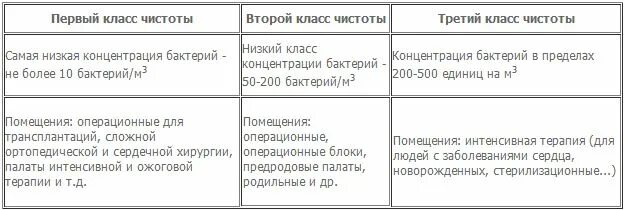 | Первый класс чистоты | Второй класс чистоты | Третий класс чистоты |
|---|---|---|
| Самая низкая концентрация бактерий - не более 10 бактерий/м$^3$ | Низкий класс концентрации бактерий - 50-200 бактерий/м$^3$ | Концентрация бактерий в пределах 200-500 единиц на м$^3$ |
| Помещения: операционные для трансплантаций, сложной ортопедической и сердечной хирургии, палаты интенсивной и ожоговой терапии и т.д. | Помещения: операционные, операционные блоки, предродовые палаты, родильные и др. | Помещения: интенсивная терапия (для людей с заболеваниями сердца, новорожденных, стерилизационные...) |